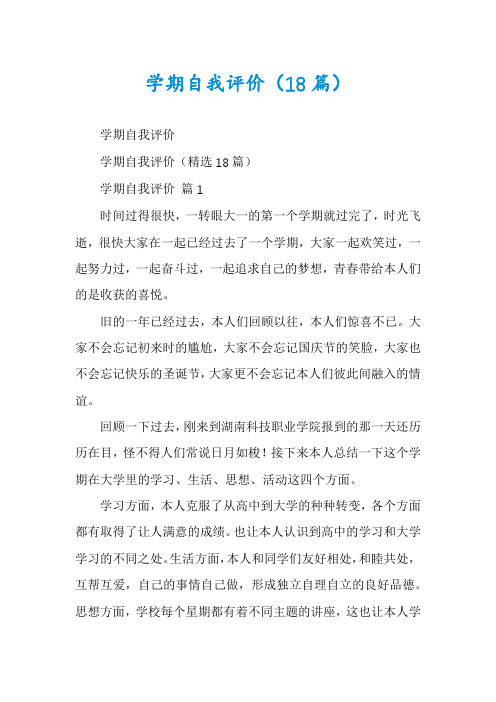 学期自我评价（18篇）

学期自我评价

学期自我评价（精选18篇）

学期自我评价 篇1

时间过得很快，一转眼大一的第一个学期就过完了，时光飞逝，很快大家在一起已经过去了一个学期，大家一起欢笑过，一起努力过，一起奋斗过，一起追求自己的梦想，青春带给本人们的是收获的喜悦。

旧的一年已经过去，本人们回顾以往，本人们惊喜不已。大家不会忘记初来时的尴尬，大家不会忘记国庆节的笑脸，大家也不会忘记快乐的圣诞节，大家更不会忘记本人们彼此间融入的情谊。

回顾一下过去，刚来到湖南科技职业学院报到的那一天还历历在目，怪不得人们常说日月如梭！接下来本人总结一下这个学期在大学里的学习、生活、思想、活动这四个方面。

学习方面，本人克服了从高中到大学的种种转变，各个方面都有取得了让人满意的成绩。也让本人认识到高中的学习和大学学习的不同之处。生活方面，本人和同学们友好相处，和睦共处，互帮互爱，自己的事情自己做，形成独立自理自立的良好品德。思想方面，学校每个星期都有着不同主题的讲座，这也让本人学